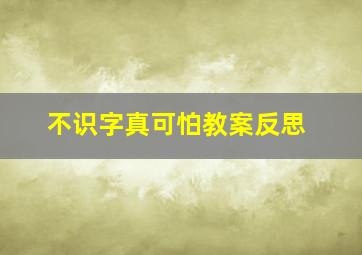 不识字真可怕教案反思